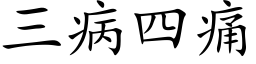 三病四痛